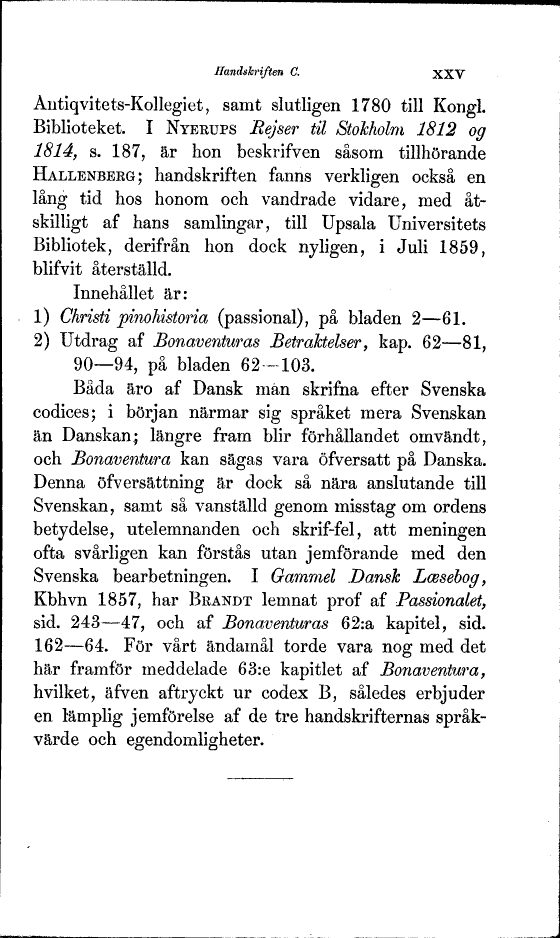 Handskriften C. XXV

Antiqvitets-Kollegiet, samt slutligen 1780 till Kongl. Biblioteket. I Nyerups Rejser til Stokholm 1812 og 1814, s. 187, är hon beskrifven såsom tillhörande Hallenberg; handskriften fanns verkligen också en lång tid hos honom och vandrade vidare, med åtskilligt af hans samlingar, till Upsala Universitets Bibliotek, derifrån hon dock nyligen, i Juli 1859, blifvit återställd.

Innehållet är:

1) Christi pinohistoria (passional), på bladen 2—61.

2) Utdrag af Bonaventuras Betraktelser, kap. 62—81, 90—94, på bladen 62—103.

Båda äro af Dansk man skrifna efter Svenska codices; i början närmar sig språket mera Svenskan än Danskan; längre fram blir förhållandet omvändt, och Bonaventura kan sägas vara öfversatt på Danska. Denna öfversättning är dock så nära anslutande till Svenskan, samt så vanställd genom misstag om ordens betydelse, utelemnanden och skrif-fel, att meningen ofta svårligen kan förstås utan jemförande med den Svenska bearbetningen. I Gammel Dansk Læsebog, Kbhvn 1857, har Brandt lemnat prof af Passionalet, sid. 243—47, och af Bonaventuras 62:a kapitel, sid. 162—64. För vårt ändamål torde vara nog med det här framför meddelade 63:e kapitlet af Bonaventura, hvilket, äfven aftryckt ur codex B, således erbjuder en lämplig jemförelse af de tre handskrifternas språkvärde och egendomligheter.